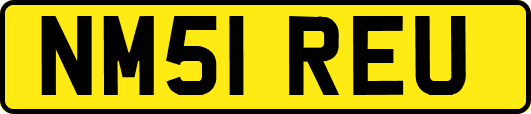 NM51 REU